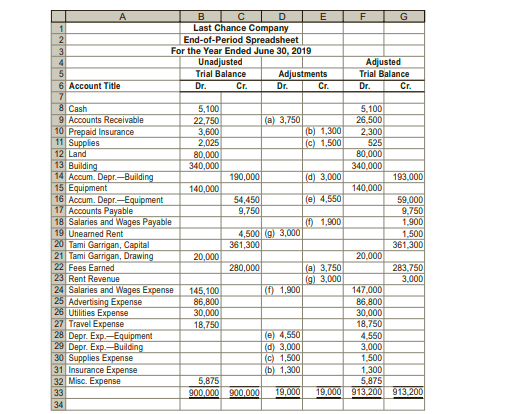 | | A | B | C | D | E | F | G |
|---|---|---|---|---|---|---|---|
| 1 | | Last Chance Company | | | | | |
| 2 | | End-of-Period Spreadsheet | | | | | |
| 3 | | For the Year Ended June 30, 2019 | | | | | |
| 4 | | Unadjusted | | | | Adjusted | |
| 5 | | Trial Balance | | Adjustments | | Trial Balance | |
| 6 | Account Title | Dr. | Cr. | Dr. | Cr. | Dr. | Cr. |
| 7 | | | | | | | |
| 8 | Cash | 5,100 | | | | 5,100 | |
| 9 | Accounts Receivable | 22,750 | | (a) 3,750 | | 26,500 | |
| 10 | Prepaid Insurance | 3,600 | | | (b) 1,300 | 2,300 | |
| 11 | Supplies | 2,025 | | | (c) 1,500 | 525 | |
| 12 | Land | 80,000 | | | | 80,000 | |
| 13 | Building | 340,000 | | | | 340,000 | |
| 14 | Accum. Depr.—Building | | 190,000 | | (d) 3,000 | | 193,000 |
| 15 | Equipment | 140,000 | | | | 140,000 | |
| 16 | Accum. Depr.—Equipment | | 54,450 | | (e) 4,550 | | 59,000 |
| 17 | Accounts Payable | | 9,750 | | | | 9,750 |
| 18 | Salaries and Wages Payable | | | | (f) 1,900 | | 1,900 |
| 19 | Unearned Rent | | 4,500 | (g) 3,000 | | | 1,500 |
| 20 | Tami Garrigan, Capital | | 361,300 | | | | 361,300 |
| 21 | Tami Garrigan, Drawing | 20,000 | | | | 20,000 | |
| 22 | Fees Earned | | 280,000 | | (a) 3,750 | | 283,750 |
| 23 | Rent Revenue | | | | (g) 3,000 | | 3,000 |
| 24 | Salaries and Wages Expense | 145,100 | | (f) 1,900 | | 147,000 | |
| 25 | Advertising Expense | 86,800 | | | | 86,800 | |
| 26 | Utilities Expense | 30,000 | | | | 30,000 | |
| 27 | Travel Expense | 18,750 | | | | 18,750 | |
| 28 | Depr. Exp.—Equipment | | | (e) 4,550 | | 4,550 | |
| 29 | Depr. Exp.—Building | | | (d) 3,000 | | 3,000 | |
| 30 | Supplies Expense | | | (c) 1,500 | | 1,500 | |
| 31 | Insurance Expense | | | (b) 1,300 | | 1,300 | |
| 32 | Misc. Expense | 5,875 | | | | 5,875 | |
| 33 | | 900,000 | 900,000 | 19,000 | 19,000 | 913,200 | 913,200 |
| 34 | | | | | | | |